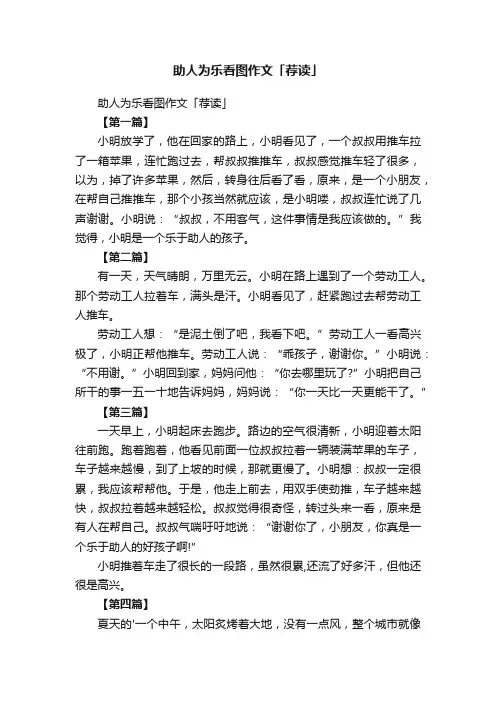 助人为乐看图作文「荐读」

助人为乐看图作文「荐读」

【第一篇】

小明放学了，他在回家的路上，小明看见了，一个叔叔用推车拉了一箱苹果，连忙跑过去，帮叔叔推推车，叔叔感觉推车轻了很多，以为，掉了许多苹果，然后，转身往后看了看，原来，是一个小朋友，在帮自己推推车，那个小孩当然就应该，是小明喽，叔叔连忙说了几声谢谢。小明说：“叔叔，不用客气，这件事情是我应该做的。”我觉得，小明是一个乐于助人的孩子。

【第二篇】

有一天，天气晴朗，万里无云。小明在路上遇到了一个劳动工人。那个劳动工人拉着车，满头是汗。小明看见了，赶紧跑过去帮劳动工人推车。

劳动工人想：“是泥土倒了吧，我看下吧。”劳动工人一看高兴极了，小明正帮他推车。劳动工人说：“乖孩子，谢谢你。”小明说：“不用谢。”小明回到家，妈妈问他：“你去哪里玩了?”小明把自己所干的事一五一十地告诉妈妈，妈妈说：“你一天比一天更能干了。”

【第三篇】

一天早上，小明起床去跑步。路边的空气很清新，小明迎着太阳往前跑。跑着跑着，他看见前面一位叔叔拉着一辆装满苹果的车子，车子越来越慢，到了上坡的时候，那就更慢了。小明想：叔叔一定很累，我应该帮帮他。于是，他走上前去，用双手使劲推，车子越来越快，叔叔拉着越来越轻松。叔叔觉得很奇怪，转过头来一看，原来是有人在帮自己。叔叔气喘吁吁地说：“谢谢你了，小朋友，你真是一个乐于助人的好孩子啊!”

小明推着车走了很长的一段路，虽然很累,还流了好多汗，但他还很是高兴。

【第四篇】

夏天的'一个中午，太阳炙烤着大地，没有一点风，整个城市就像